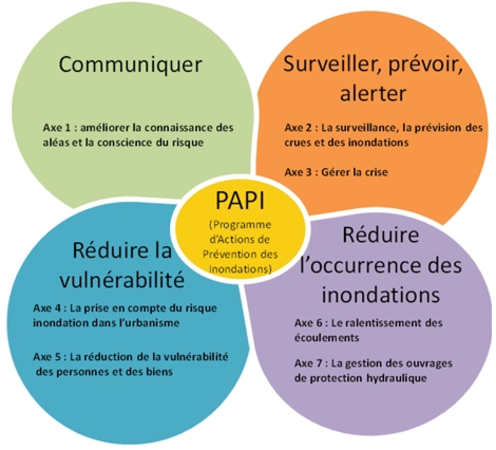 Communiquer

Axe 1 : améliorer la connaissance des aléas et la conscience du risque

Surveiller, prévoir, alerter

Axe 2 : La surveillance, la prévision des crues et des inondations

Axe 3 : Gérer la crise

PAPI
(Programme d'Actions de Prévention des Inondations)

Réduire la vulnérabilité

Axe 4 : La prise en compte du risque inondation dans l'urbanisme

Axe 5 : La réduction de la vulnérabilité des personnes et des biens

Réduire l'occurrence des inondations

Axe 6 : Le ralentissement des écoulements

Axe 7 : La gestion des ouvrages de protection hydraulique